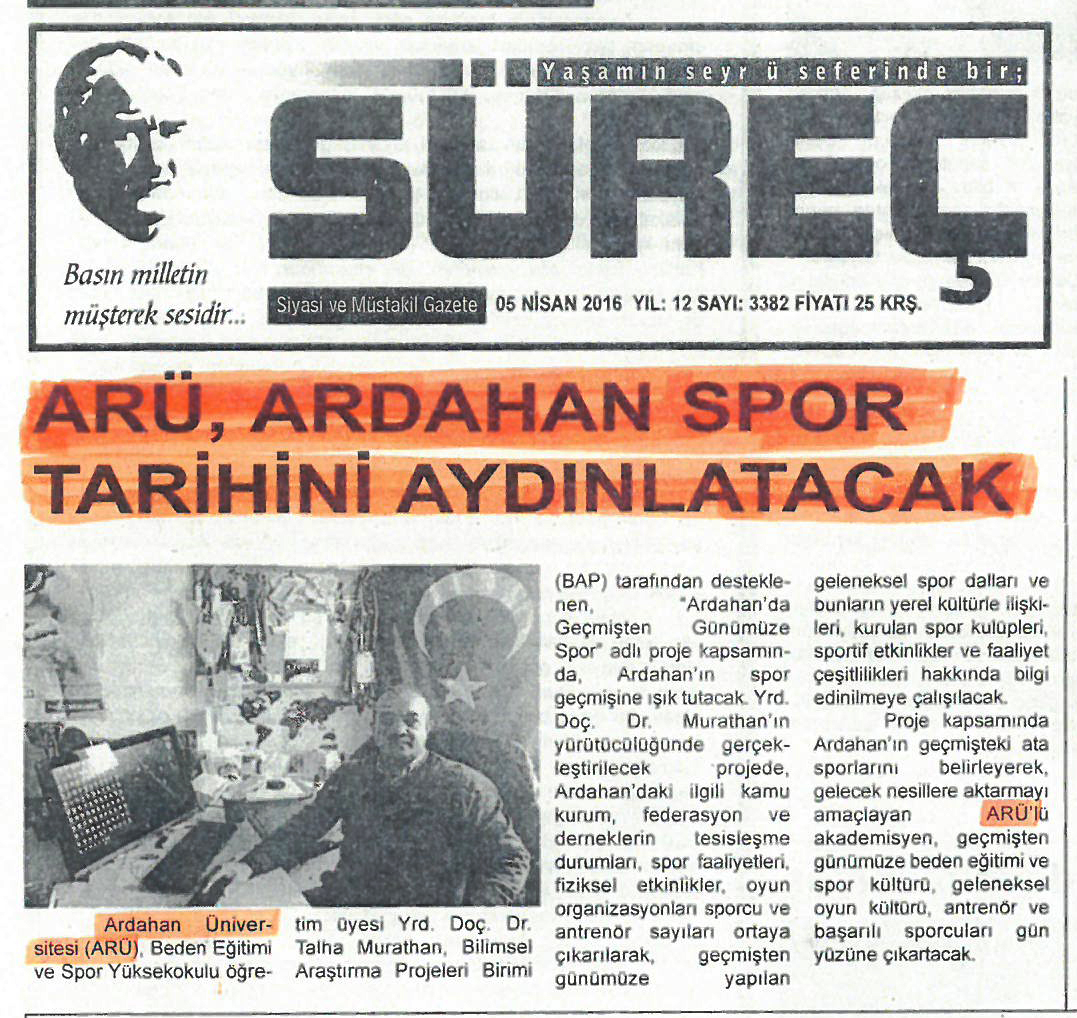 Yaşamın seyr ü seferinde bir;

SÜREÇ

Basın milletin müşterek sesidir...

Siyasi ve Müstakil Gazete 05 NİSAN 2016 YIL: 12 SAYI: 3382 FİYATI 25 KRŞ.

ARÜ, ARDAHAN SPOR TARİHİNİ AYDINLATACAK

Ardahan Üniversitesi (ARÜ), Beden Eğitimi ve Spor Yüksekokulu öğretim üyesi Yrd. Doç. Dr. Talha Murathan, Bilimsel Araştırma Projeleri Birimi (BAP) tarafından desteklenen, "Ardahan'da Geçmişten Günümüze Spor" adlı proje kapsamında, Ardahan'ın spor geçmişine ışık tutacak. Yrd. Doç. Dr. Murathan'ın yürütücülüğünde gerçekleştirilecek projede, Ardahan'daki ilgili kamu kurum, federasyon ve derneklerin tesisleşme durumları, spor faaliyetleri, fiziksel etkinlikler, oyun organizasyonları sporcu ve antrenör sayıları ortaya çıkarılarak, geçmişten günümüze yapılan geleneksel spor dalları ve bunların yerel kültürle ilişkileri, kurulan spor kulüpleri, sportif etkinlikler ve faaliyet çeşitlilikleri hakkında bilgi edinilmeye çalışılacak.

Proje kapsamında Ardahan'ın geçmişteki ata sporlarını belirleyerek, gelecek nesillere aktarmayı amaçlayan ARÜ'lü akademisyen, geçmişten günümüze beden eğitimi ve spor kültürü, geleneksel oyun kültürü, antrenör ve başarılı sporcuları gün yüzüne çıkartacak.